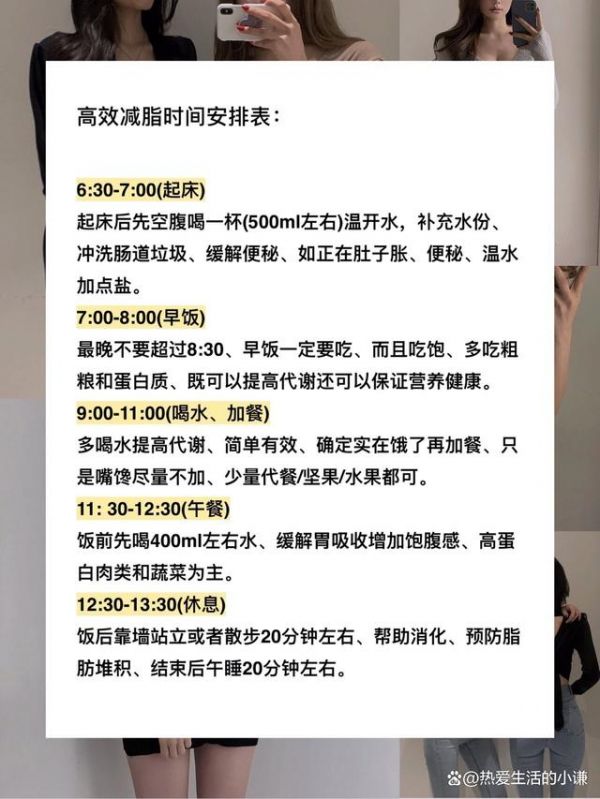 高效减脂时间安排表：

6:30-7:00(起床)
起床后先空腹喝一杯(500ml左右)温开水，补充水份、冲洗肠道垃圾、缓解便秘、如正在肚子胀、便秘、温水加点盐。

7:00-8:00(早饭)
最晚不要超过8:30、早饭一定要吃、而且吃饱、多吃粗粮和蛋白质、既可以提高代谢还可以保证营养健康。

9:00-11:00(喝水、加餐)
多喝水提高代谢、简单有效、确定实在饿了再加餐、只是嘴馋尽量不加、少量代餐/坚果/水果都可。

11: 30-12:30(午餐)
饭前先喝400ml左右水、缓解胃吸收增加饱腹感、高蛋白肉类和蔬菜为主。

12:30-13:30(休息)
饭后靠墙站立或者散步20分钟左右、帮助消化、预防脂肪堆积、结束后午睡20分钟左右。

@热爱生活的小谦